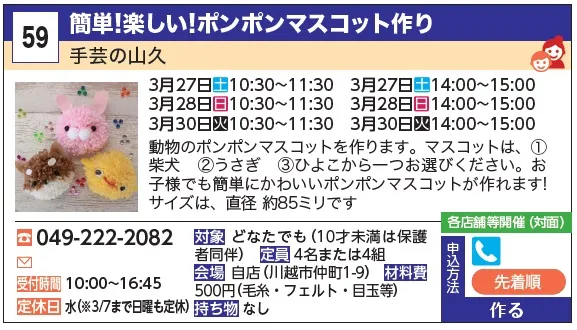 59
簡単!楽しい!ポンポンマスコット作り
手芸の山久

3月27日土10:30~11:30　3月27日土14:00~15:00
3月28日日10:30~11:30　3月28日日14:00~15:00
3月30日火10:30~11:30　3月30日火14:00~15:00

動物のポンポンマスコットを作ります。マスコットは、①柴犬　②うさぎ　③ひよこから一つお選びください。お子様でも簡単にかわいいポンポンマスコットが作れます!サイズは、直径 約85ミリです

049-222-2082
受付時間 10:00~16:45
定休日 水(※3/7まで日曜も定休)

対象 どなたでも(10才未満は保護者同伴)　定員 4名または4組
会場 自店(川越市仲町1-9)　材料費 500円(毛糸・フェルト・目玉等)
持ち物 なし

各店舗等開催(対面)
申込方法
先着順
作る